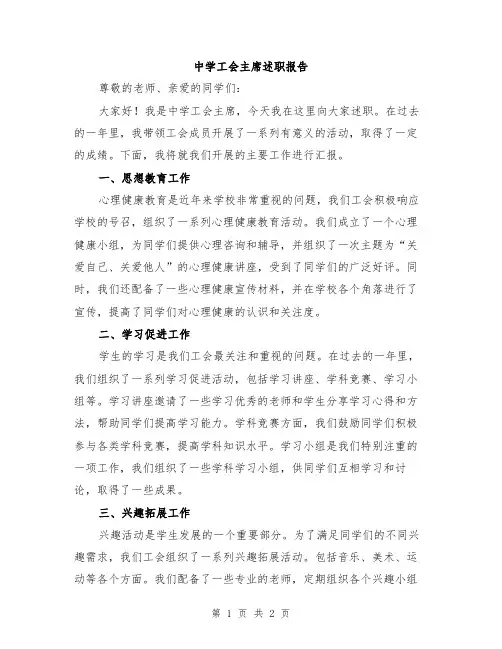 中学工会主席述职报告

尊敬的老师、亲爱的同学们:

大家好！我是中学工会主席，今天我在这里向大家述职。在过去的一年里，我带领工会成员开展了一系列有意义的活动，取得了一定的成绩。下面，我将就我们开展的主要工作进行汇报。

一、思想教育工作

心理健康教育是近年来学校非常重视的问题，我们工会积极响应学校的号召，组织了一系列心理健康教育活动。我们成立了一个心理健康小组，为同学们提供心理咨询和辅导，并组织了一次主题为“关爱自己、关爱他人”的心理健康讲座，受到了同学们的广泛好评。同时，我们还配备了一些心理健康宣传材料，并在学校各个角落进行了宣传，提高了同学们对心理健康的认识和关注度。

二、学习促进工作

学生的学习是我们工会最关注和重视的问题。在过去的一年里，我们组织了一系列学习促进活动，包括学习讲座、学科竞赛、学习小组等。学习讲座邀请了一些学习优秀的老师和学生分享学习心得和方法，帮助同学们提高学习能力。学科竞赛方面，我们鼓励同学们积极参与各类学科竞赛，提高学科知识水平。学习小组是我们特别注重的一项工作，我们组织了一些学科学习小组，供同学们互相学习和讨论，取得了一些成果。

三、兴趣拓展工作

兴趣活动是学生发展的一个重要部分。为了满足同学们的不同兴趣需求，我们工会组织了一系列兴趣拓展活动。包括音乐、美术、运动等各个方面。我们配备了一些专业的老师，定期组织各个兴趣小组

第 1 页 共 2 页